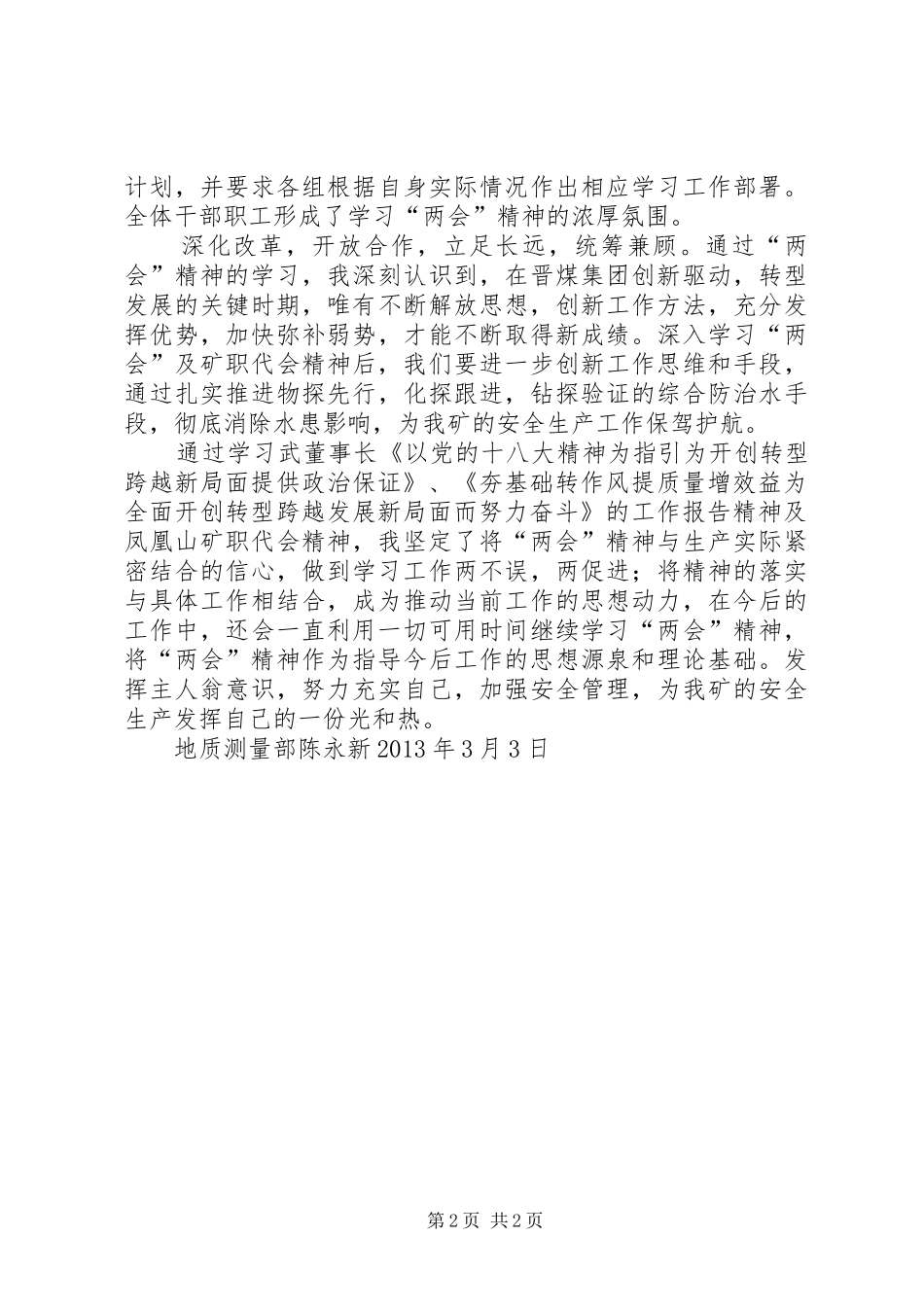 计划，并要求各组根据自身实际情况作出相应学习工作部署。全体干部职工形成了学习“两会”精神的浓厚氛围。

深化改革，开放合作，立足长远，统筹兼顾。通过“两会”精神的学习，我深刻认识到，在晋煤集团创新驱动，转型发展的关键时期，唯有不断解放思想，创新工作方法，充分发挥优势，加快弥补弱势，才能不断取得新成绩。深入学习“两会”及矿职代会精神后，我们要进一步创新工作思维和手段，通过扎实推进物探先行，化探跟进，钻探验证的综合防治水手段，彻底消除水患影响，为我矿的安全生产工作保驾护航。

通过学习武董事长《以党的十八大精神为指引为开创转型跨越新局面提供政治保证》、《夯基础转作风提质量增效益为全面开创转型跨越发展新局面而努力奋斗》的工作报告精神及凤凰山矿职代会精神，我坚定了将“两会”精神与生产实际紧密结合的信心，做到学习工作两不误，两促进；将精神的落实与具体工作相结合，成为推动当前工作的思想动力，在今后的工作中，还会一直利用一切可用时间继续学习“两会”精神，将“两会”精神作为指导今后工作的思想源泉和理论基础。发挥主人翁意识，努力充实自己，加强安全管理，为我矿的安全生产发挥自己的一份光和热。

地质测量部陈永新 2013 年 3 月 3 日

第 2 页 共 2 页